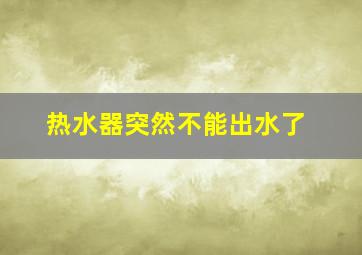 热水器突然不能出水了